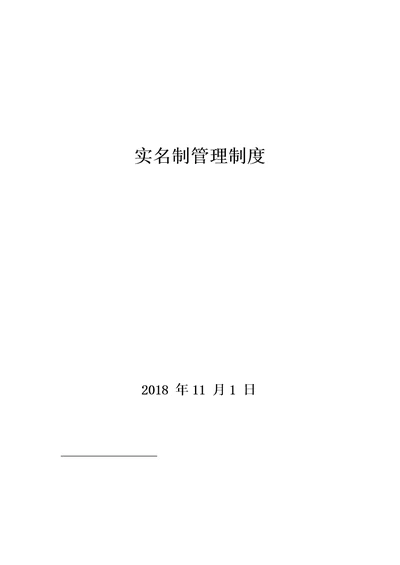 实名制管理制度

2018 年 11 月 1 日